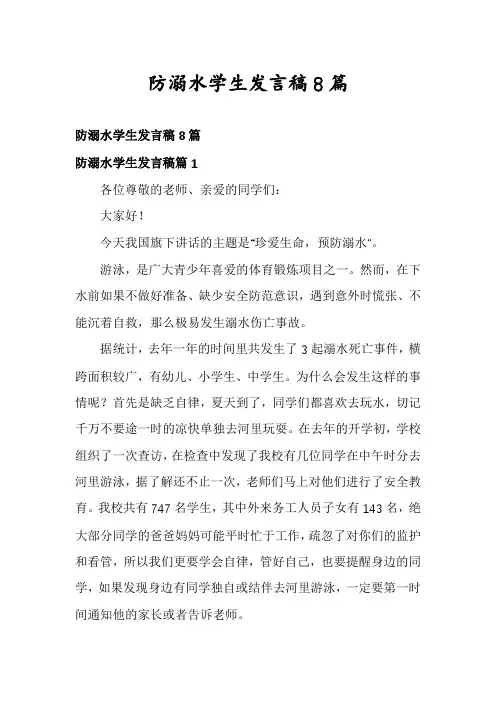 防溺水学生发言稿8篇

防溺水学生发言稿8篇

防溺水学生发言稿篇1

各位尊敬的老师、亲爱的同学们：

大家好！

今天我国旗下讲话的主题是"珍爱生命，预防溺水"。

游泳，是广大青少年喜爱的体育锻炼项目之一。然而，在下水前如果不做好准备、缺少安全防范意识，遇到意外时慌张、不能沉着自救，那么极易发生溺水伤亡事故。

据统计，去年一年的时间里共发生了3起溺水死亡事件，横跨面积较广，有幼儿、小学生、中学生。为什么会发生这样的事情呢？首先是缺乏自律，夏天到了，同学们都喜欢去玩水，切记千万不要途一时的凉快单独去河里玩耍。在去年的开学初，学校组织了一次查访，在检查中发现了我校有几位同学在中午时分去河里游泳，据了解还不止一次，老师们马上对他们进行了安全教育。我校共有747名学生，其中外来务工人员子女有143名，绝大部分同学的爸爸妈妈可能平时忙于工作，疏忽了对你们的监护和看管，所以我们更要学会自律，管好自己，也要提醒身边的同学，如果发现身边有同学独自或结伴去河里游泳，一定要第一时间通知他的家长或者告诉老师。